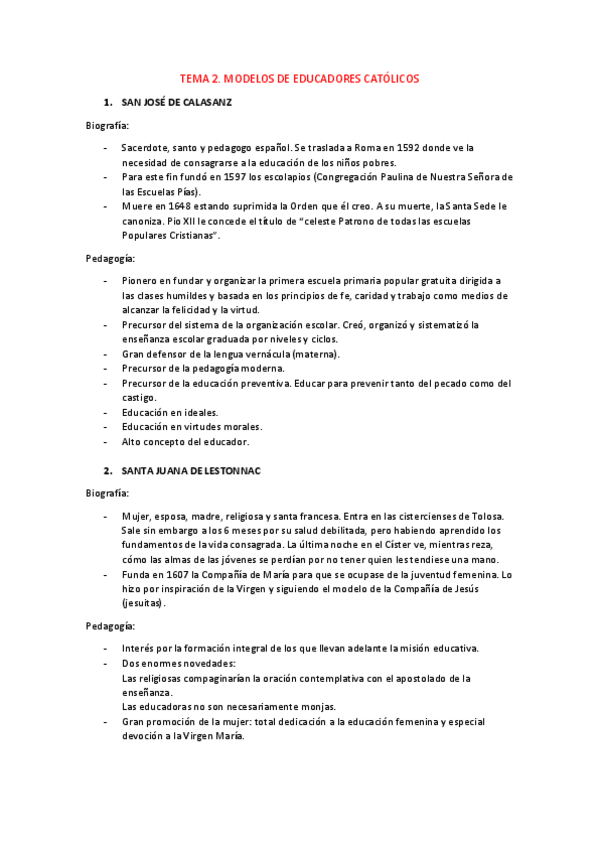 TEMA 2. MODELOS DE EDUCADORES CATÓLICOS

1. SAN JOSÉ DE CALASANZ

Biografía:

- Sacerdote, santo y pedagogo español. Se traslada a Roma en 1592 donde ve la necesidad de consagrarse a la educación de los niños pobres.
- Para este fin fundó en 1597 los escolapios (Congregación Paulina de Nuestra Señora de las Escuelas Pías).
- Muere en 1648 estando suprimida la Orden que él creo. A su muerte, la Santa Sede le canoniza. Pio XII le concede el título de "celeste Patrono de todas las escuelas Populares Cristianas".

Pedagogía:

- Pionero en fundar y organizar la primera escuela primaria popular gratuita dirigida a las clases humildes y basada en los principios de fe, caridad y trabajo como medios de alcanzar la felicidad y la virtud.
- Precursor del sistema de la organización escolar. Creó, organizó y sistematizó la enseñanza escolar graduada por niveles y ciclos.
- Gran defensor de la lengua vernácula (materna).
- Precursor de la pedagogía moderna.
- Precursor de la educación preventiva. Educar para prevenir tanto del pecado como del castigo.
- Educación en ideales.
- Educación en virtudes morales.
- Alto concepto del educador.

2. SANTA JUANA DE LESTONNAC

Biografía:

- Mujer, esposa, madre, religiosa y santa francesa. Entra en las cistercienses de Tolosa. Sale sin embargo a los 6 meses por su salud debilitada, pero habiendo aprendido los fundamentos de la vida consagrada. La última noche en el Císter ve, mientras reza, cómo las almas de las jóvenes se perdían por no tener quien les tendiese una mano.
- Funda en 1607 la Compañía de María para que se ocupase de la juventud femenina. Lo hizo por inspiración de la Virgen y siguiendo el modelo de la Compañía de Jesús (jesuitas).

Pedagogía:

- Interés por la formación integral de los que llevan adelante la misión educativa.
- Dos enormes novedades:
Las religiosas compaginarían la oración contemplativa con el apostolado de la enseñanza.
Las educadoras no son necesariamente monjas.
- Gran promoción de la mujer: total dedicación a la educación femenina y especial devoción a la Virgen María.